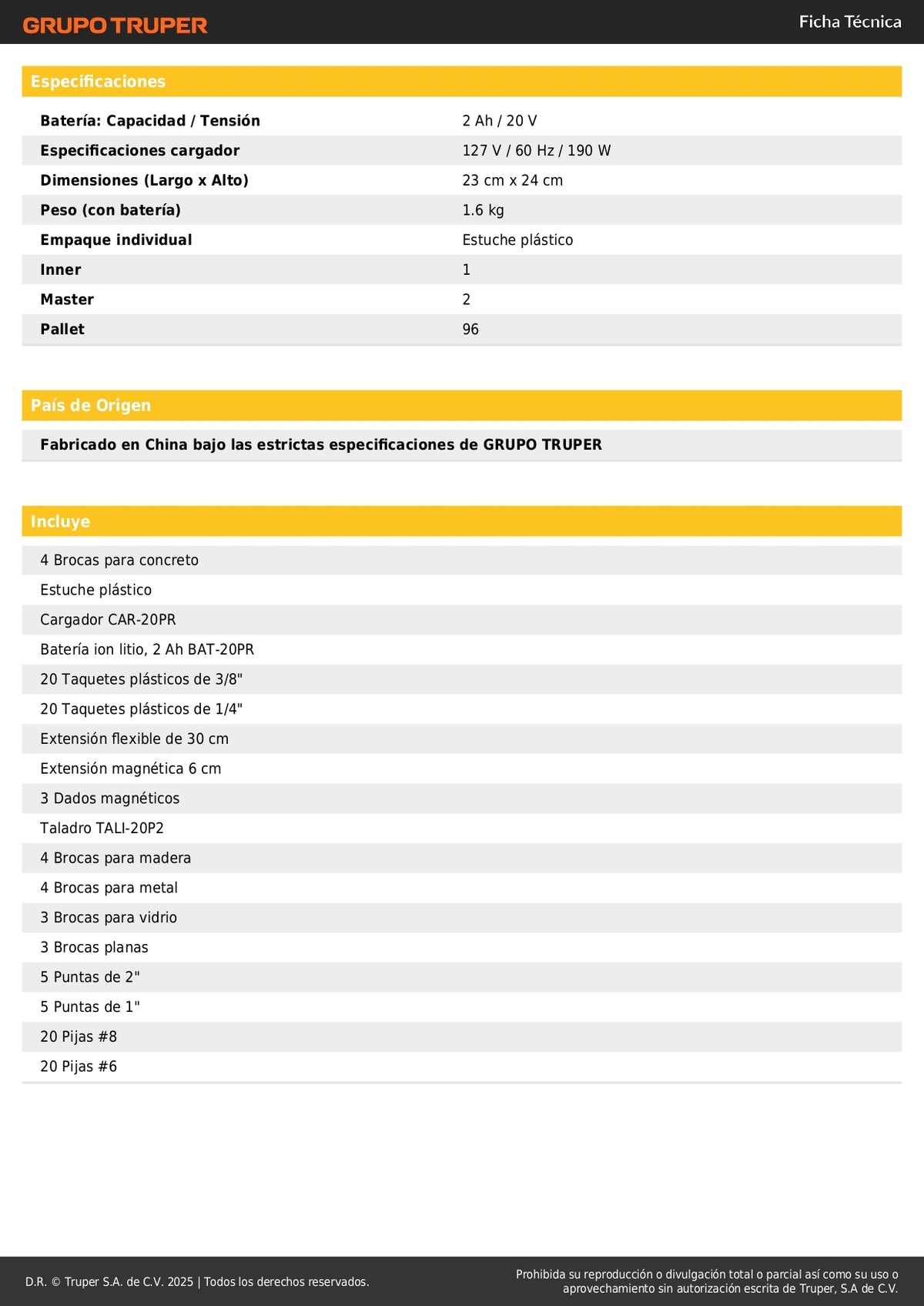 GRUPO TRUPER

Ficha Técnica

Especificaciones

| | |
|---|---|
| Batería: Capacidad / Tensión | 2 Ah / 20 V |
| Especificaciones cargador | 127 V / 60 Hz / 190 W |
| Dimensiones (Largo x Alto) | 23 cm x 24 cm |
| Peso (con batería) | 1.6 kg |
| Empaque individual | Estuche plástico |
| Inner | 1 |
| Master | 2 |
| Pallet | 96 |

País de Origen

Fabricado en China bajo las estrictas especificaciones de GRUPO TRUPER

Incluye

4 Brocas para concreto
Estuche plástico
Cargador CAR-20PR
Batería ion litio, 2 Ah BAT-20PR
20 Taquetes plásticos de 3/8"
20 Taquetes plásticos de 1/4"
Extensión flexible de 30 cm
Extensión magnética 6 cm
3 Dados magnéticos
Taladro TALI-20P2
4 Brocas para madera
4 Brocas para metal
3 Brocas para vidrio
3 Brocas planas
5 Puntas de 2"
5 Puntas de 1"
20 Pijas #8
20 Pijas #6

D.R. © Truper S.A. de C.V. 2025 | Todos los derechos reservados.

Prohibida su reproducción o divulgación total o parcial así como su uso o aprovechamiento sin autorización escrita de Truper, S.A de C.V.